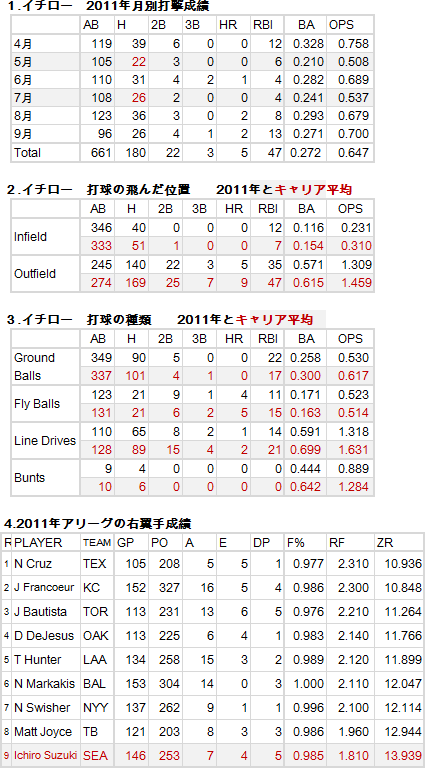 1.イチロー　2011年月別打撃成績

| | AB | H | 2B | 3B | HR | RBI | BA | OPS |
|---|---|---|---|---|---|---|---|---|
| 4月 | 119 | 39 | 6 | 0 | 0 | 12 | 0.328 | 0.758 |
| 5月 | 105 | 22 | 3 | 0 | 0 | 6 | 0.210 | 0.508 |
| 6月 | 110 | 31 | 4 | 2 | 1 | 4 | 0.282 | 0.689 |
| 7月 | 108 | 26 | 2 | 0 | 0 | 4 | 0.241 | 0.537 |
| 8月 | 123 | 36 | 3 | 0 | 2 | 8 | 0.293 | 0.679 |
| 9月 | 96 | 26 | 4 | 1 | 2 | 13 | 0.271 | 0.700 |
| Total | 661 | 180 | 22 | 3 | 5 | 47 | 0.272 | 0.647 |

2.イチロー　打球の飛んだ位置　2011年とキャリア平均

| | AB | H | 2B | 3B | HR | RBI | BA | OPS |
|---|---|---|---|---|---|---|---|---|
| Infield | 346 | 40 | 0 | 0 | 0 | 12 | 0.116 | 0.231 |
| | 333 | 51 | 1 | 0 | 0 | 7 | 0.154 | 0.310 |
| Outfield | 245 | 140 | 22 | 3 | 5 | 35 | 0.571 | 1.309 |
| | 274 | 169 | 25 | 7 | 9 | 47 | 0.615 | 1.459 |

3.イチロー　打球の種類　2011年とキャリア平均

| | AB | H | 2B | 3B | HR | RBI | BA | OPS |
|---|---|---|---|---|---|---|---|---|
| Ground Balls | 349 | 90 | 5 | 0 | 0 | 22 | 0.258 | 0.530 |
| | 337 | 101 | 4 | 1 | 0 | 17 | 0.300 | 0.617 |
| Fly Balls | 123 | 21 | 9 | 1 | 4 | 11 | 0.171 | 0.523 |
| | 131 | 21 | 6 | 2 | 5 | 15 | 0.163 | 0.514 |
| Line Drives | 110 | 65 | 8 | 2 | 1 | 14 | 0.591 | 1.318 |
| | 128 | 89 | 15 | 4 | 2 | 21 | 0.699 | 1.631 |
| Bunts | 9 | 4 | 0 | 0 | 0 | 0 | 0.444 | 0.889 |
| | 10 | 6 | 0 | 0 | 0 | 0 | 0.642 | 1.284 |

4.2011年アリーグの右翼手成績

| R | PLAYER | TEAM | GP | PO | A | E | DP | F% | RF | ZR |
|---|---|---|---|---|---|---|---|---|---|---|
| 1 | N Cruz | TEX | 105 | 208 | 5 | 5 | 1 | 0.977 | 2.310 | 10.936 |
| 2 | J Francoeur | KC | 152 | 327 | 16 | 5 | 4 | 0.986 | 2.300 | 10.848 |
| 3 | J Bautista | TOR | 113 | 231 | 13 | 6 | 5 | 0.976 | 2.210 | 11.264 |
| 4 | D DeJesus | OAK | 113 | 225 | 6 | 4 | 1 | 0.983 | 2.140 | 11.766 |
| 5 | T Hunter | LAA | 134 | 258 | 15 | 3 | 2 | 0.989 | 2.120 | 11.899 |
| 6 | N Markakis | BAL | 153 | 304 | 14 | 0 | 3 | 1.000 | 2.110 | 12.047 |
| 7 | N Swisher | NYY | 137 | 262 | 9 | 1 | 1 | 0.996 | 2.100 | 12.114 |
| 8 | Matt Joyce | TB | 121 | 203 | 8 | 3 | 3 | 0.986 | 1.960 | 12.944 |
| 9 | Ichiro Suzuki | SEA | 146 | 253 | 7 | 4 | 5 | 0.985 | 1.810 | 13.939 |